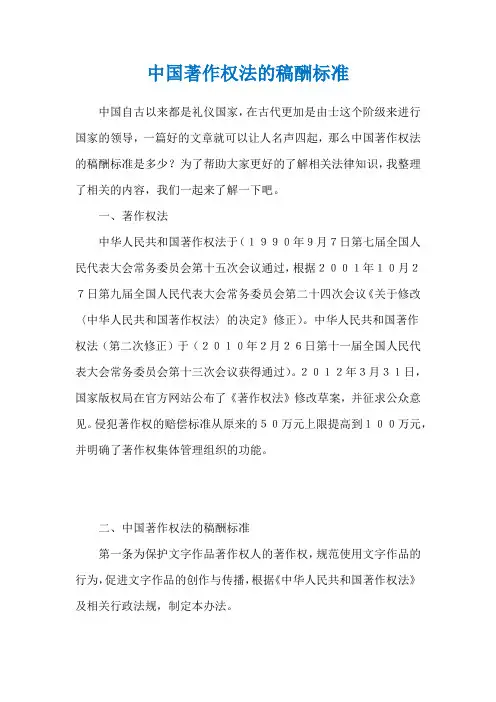 中国著作权法的稿酬标准

中国自古以来都是礼仪国家，在古代更加是由士这个阶级来进行国家的领导，一篇好的文章就可以让人名声四起，那么中国著作权法的稿酬标准是多少？为了帮助大家更好的了解相关法律知识，我整理了相关的内容，我们一起来了解一下吧。

一、著作权法

中华人民共和国著作权法于（１９９０年９月７日第七届全国人民代表大会常务委员会第十五次会议通过，根据２００１年１０月２７日第九届全国人民代表大会常务委员会第二十四次会议《关于修改〈中华人民共和国著作权法〉的决定》修正）。中华人民共和国著作权法（第二次修正）于（２０１０年２月２６日第十一届全国人民代表大会常务委员会第十三次会议获得通过）。２０１２年３月３１日，国家版权局在官方网站公布了《著作权法》修改草案，并征求公众意见。侵犯著作权的赔偿标准从原来的５０万元上限提高到１００万元，并明确了著作权集体管理组织的功能。

二、中国著作权法的稿酬标准

第一条为保护文字作品著作权人的著作权，规范使用文字作品的行为，促进文字作品的创作与传播，根据《中华人民共和国著作权法》及相关行政法规，制定本办法。